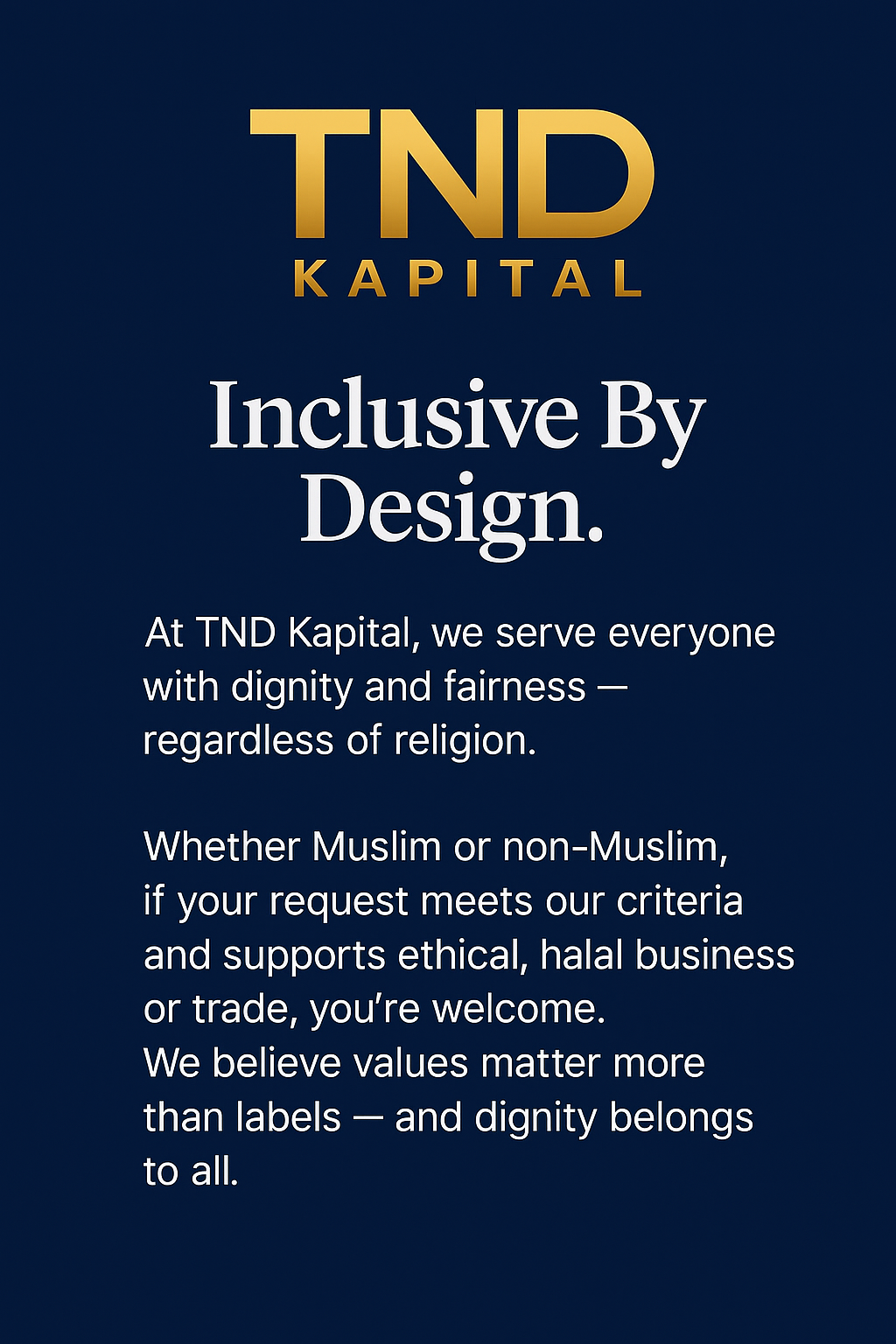 TND
KAPITAL

Inclusive By Design.

At TND Kapital, we serve everyone with dignity and fairness — regardless of religion.

Whether Muslim or non-Muslim, if your request meets our criteria and supports ethical, halal business or trade, you're welcome.
We believe values matter more than labels — and dignity belongs to all.